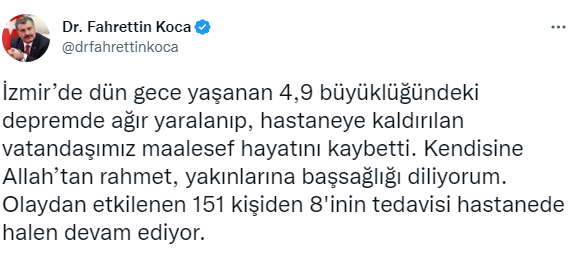 Dr. Fahrettin Koca
@drfahrettinkoca

İzmir’de dün gece yaşanan 4,9 büyüklüğündeki depremde ağır yaralanıp, hastaneye kaldırılan vatandaşımız maalesef hayatını kaybetti. Kendisine Allah’tan rahmet, yakınlarına başsağlığı diliyorum. Olaydan etkilenen 151 kişiden 8'inin tedavisi hastanede halen devam ediyor.